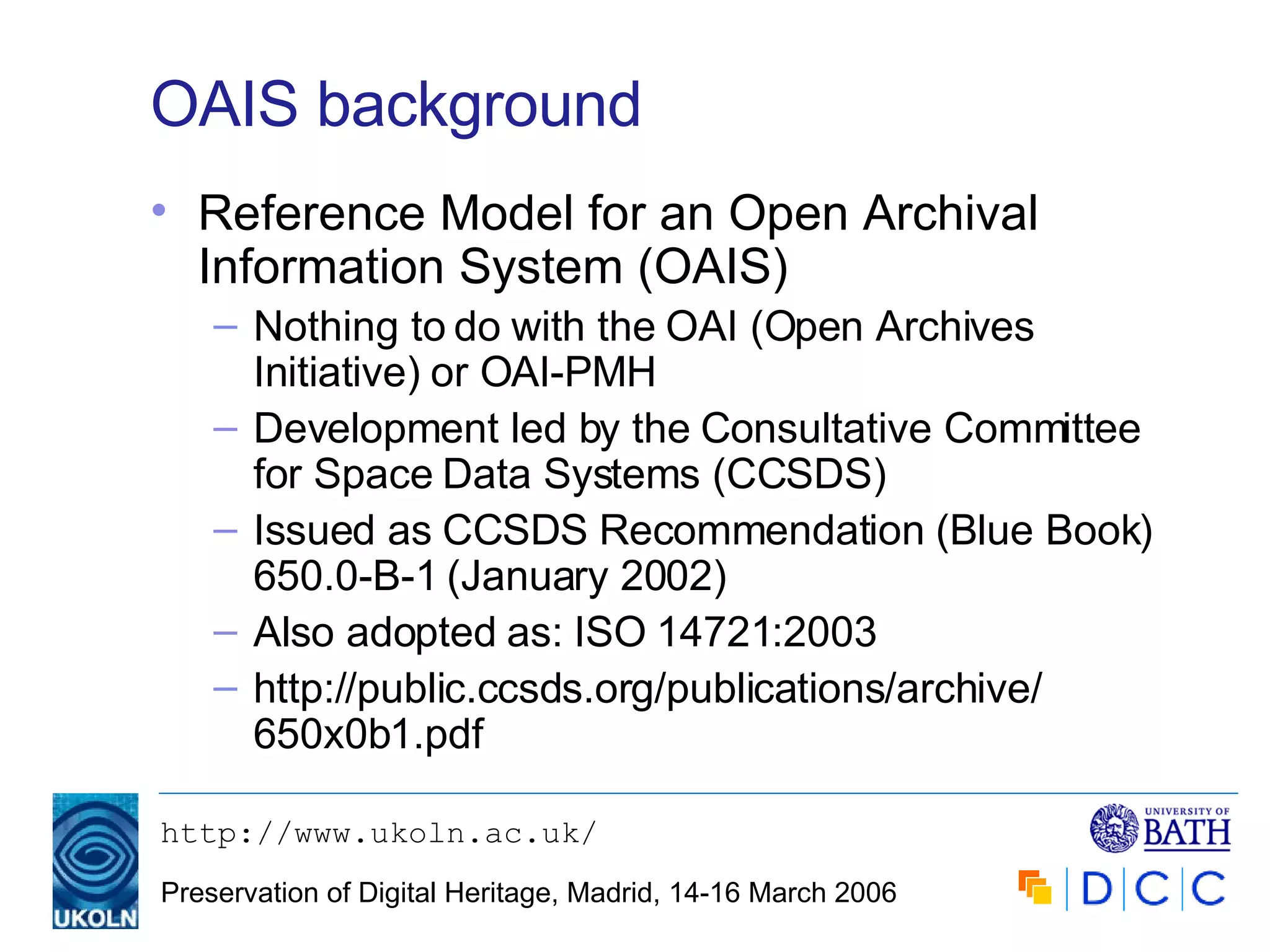 OAIS background

• Reference Model for an Open Archival Information System (OAIS)
  – Nothing to do with the OAI (Open Archives Initiative) or OAI-PMH
  – Development led by the Consultative Committee for Space Data Systems (CCSDS)
  – Issued as CCSDS Recommendation (Blue Book) 650.0-B-1 (January 2002)
  – Also adopted as: ISO 14721:2003
  – http://public.ccsds.org/publications/archive/650x0b1.pdf

UKOLN

http://www.ukoln.ac.uk/

Preservation of Digital Heritage, Madrid, 14-16 March 2006

UNIVERSITY OF BATH

DCC